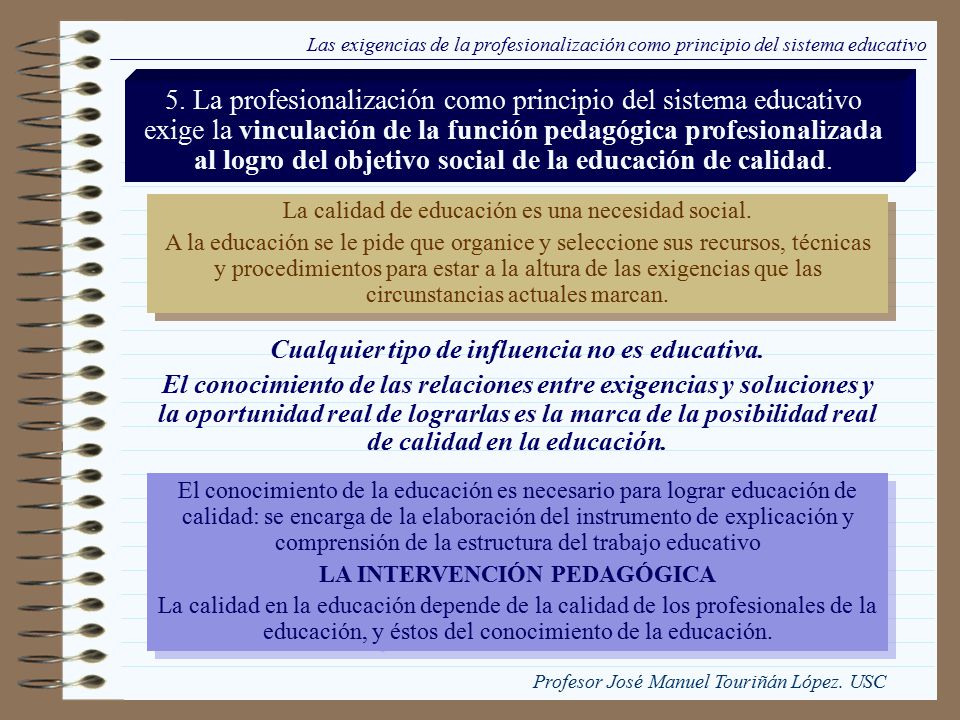 Las exigencias de la profesionalización como principio del sistema educativo

5. La profesionalización como principio del sistema educativo exige la vinculación de la función pedagógica profesionalizada al logro del objetivo social de la educación de calidad.

La calidad de educación es una necesidad social.
A la educación se le pide que organice y seleccione sus recursos, técnicas y procedimientos para estar a la altura de las exigencias que las circunstancias actuales marcan.

Cualquier tipo de influencia no es educativa.
El conocimiento de las relaciones entre exigencias y soluciones y la oportunidad real de lograrlas es la marca de la posibilidad real de calidad en la educación.

El conocimiento de la educación es necesario para lograr educación de calidad: se encarga de la elaboración del instrumento de explicación y comprensión de la estructura del trabajo educativo
LA INTERVENCIÓN PEDAGÓGICA
La calidad en la educación depende de la calidad de los profesionales de la educación, y éstos del conocimiento de la educación.

Profesor José Manuel Touriñán López. USC